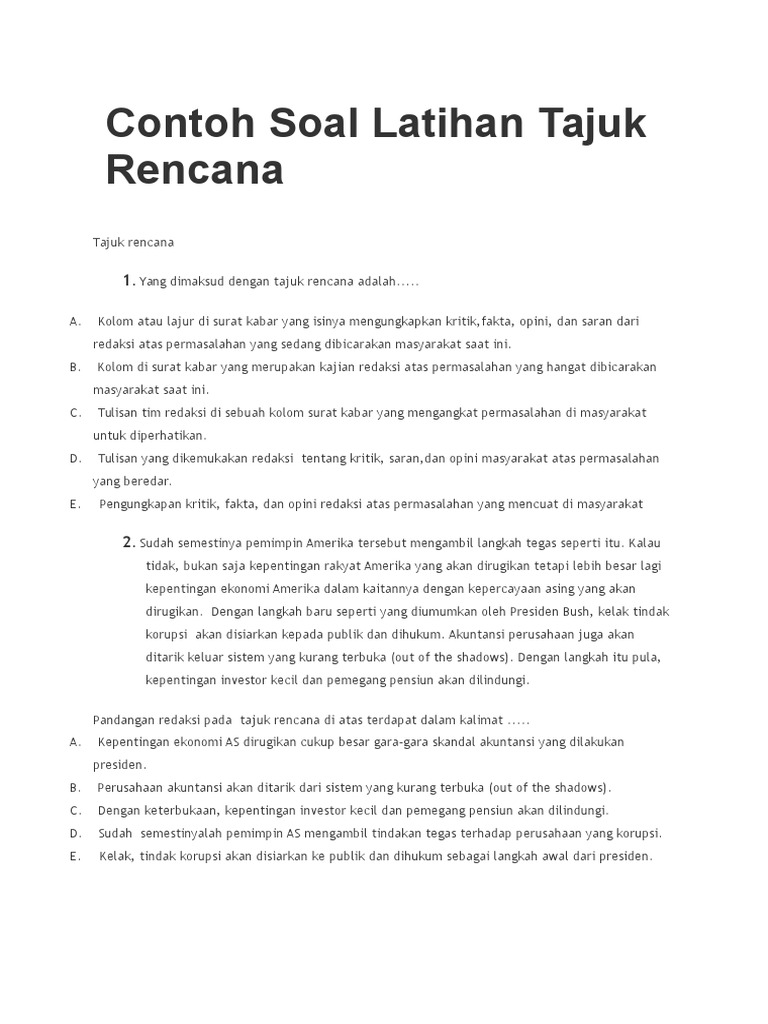 Contoh Soal Latihan Tajuk Rencana

Tajuk rencana

1. Yang dimaksud dengan tajuk rencana adalah.....

A. Kolom atau lajur di surat kabar yang isinya mengungkapkan kritik,fakta, opini, dan saran dari redaksi atas permasalahan yang sedang dibicarakan masyarakat saat ini.
B. Kolom di surat kabar yang merupakan kajian redaksi atas permasalahan yang hangat dibicarakan masyarakat saat ini.
C. Tulisan tim redaksi di sebuah kolom surat kabar yang mengangkat permasalahan di masyarakat untuk diperhatikan.
D. Tulisan yang dikemukakan redaksi tentang kritik, saran,dan opini masyarakat atas permasalahan yang beredar.
E. Pengungkapan kritik, fakta, dan opini redaksi atas permasalahan yang mencuat di masyarakat

2. Sudah semestinya pemimpin Amerika tersebut mengambil langkah tegas seperti itu. Kalau tidak, bukan saja kepentingan rakyat Amerika yang akan dirugikan tetapi lebih besar lagi kepentingan ekonomi Amerika dalam kaitannya dengan kepercayaan asing yang akan dirugikan. Dengan langkah baru seperti yang diumumkan oleh Presiden Bush, kelak tindak korupsi akan disiarkan kepada publik dan dihukum. Akuntansi perusahaan juga akan ditarik keluar sistem yang kurang terbuka (out of the shadows). Dengan langkah itu pula, kepentingan investor kecil dan pemegang pensiun akan dilindungi.

Pandangan redaksi pada tajuk rencana di atas terdapat dalam kalimat .....
A. Kepentingan ekonomi AS dirugikan cukup besar gara-gara skandal akuntansi yang dilakukan presiden.
B. Perusahaan akuntansi akan ditarik dari sistem yang kurang terbuka (out of the shadows).
C. Dengan keterbukaan, kepentingan investor kecil dan pemegang pensiun akan dilindungi.
D. Sudah semestinyalah pemimpin AS mengambil tindakan tegas terhadap perusahaan yang korupsi.
E. Kelak, tindak korupsi akan disiarkan ke publik dan dihukum sebagai langkah awal dari presiden.